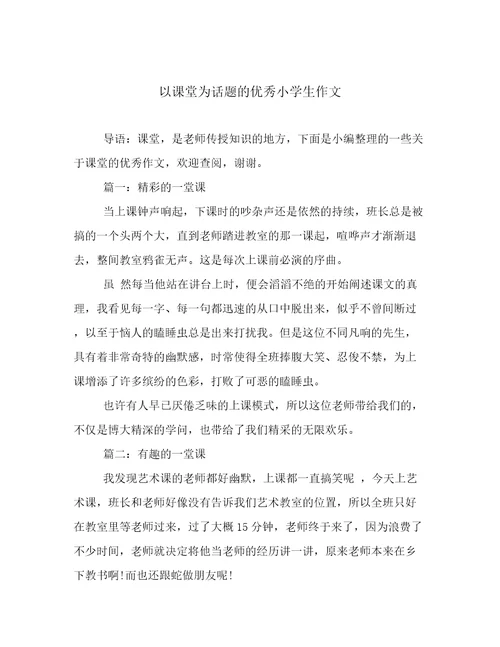 以课堂为话题的优秀小学生作文

导语：课堂，是老师传授知识的地方，下面是小编整理的一些关于课堂的优秀作文，欢迎查阅，谢谢。

篇一：精彩的一堂课

当上课钟声响起，下课时的吵杂声还是依然的持续，班长总是被搞的一个头两个大，直到老师踏进教室的那一课起，喧哗声才渐渐退去，整间教室鸦雀无声。这是每次上课前必演的序曲。

虽 然每当他站在讲台上时，便会滔滔不绝的开始阐述课文的真理，我看见每一字、每一句都迅速的从口中脱出来，似乎不曾间断过，以至于恼人的瞌睡虫总是出来打扰我。但是这位不同凡响的先生，具有着非常奇特的幽默感，时常使得全班捧腹大笑、忍俊不禁，为上课增添了许多缤纷的色彩，打败了可恶的瞌睡虫。

也许有人早已厌倦乏味的上课模式，所以这位老师带给我们的，不仅是博大精深的学问，也带给了我们精采的无限欢乐。

篇二：有趣的一堂课

我发现艺术课的老师都好幽默，上课都一直搞笑呢 ，今天上艺术课，班长和老师好像没有告诉我们艺术教室的位置，所以全班只好在教室里等老师过来，过了大概 15 分钟，老师终于来了，因为浪费了不少时间，老师就决定将他当老师的经历讲一讲，原来老师本来在乡下教书啊!而也还跟蛇做朋友呢!